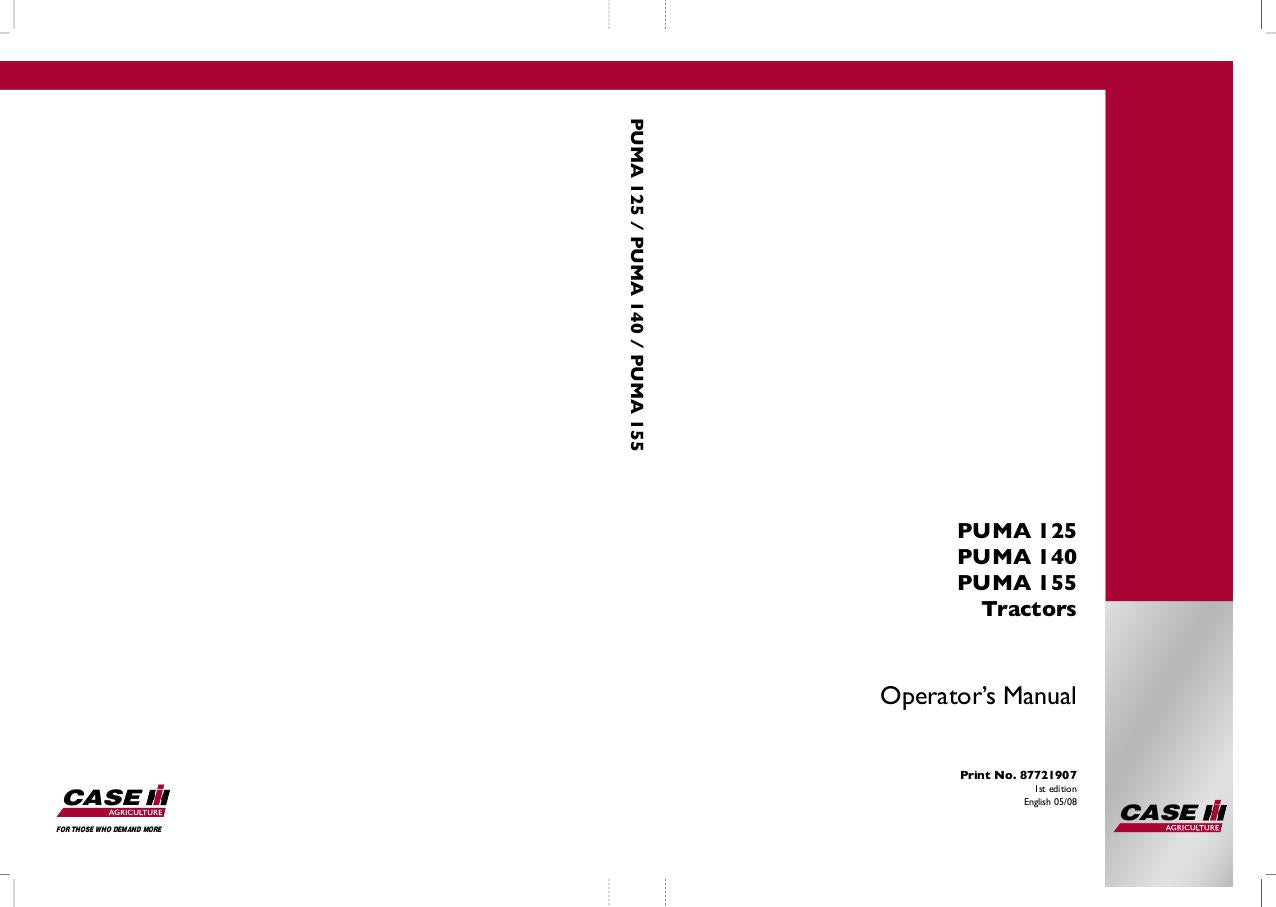 PUMA 125 / PUMA 140 / PUMA 155

PUMA 125
PUMA 140
PUMA 155
Tractors

Operator's Manual

Print No. 87721907
1st edition
English 05/08

CASE IH
AGRICULTURE
FOR THOSE WHO DEMAND MORE

CASE IH
AGRICULTURE